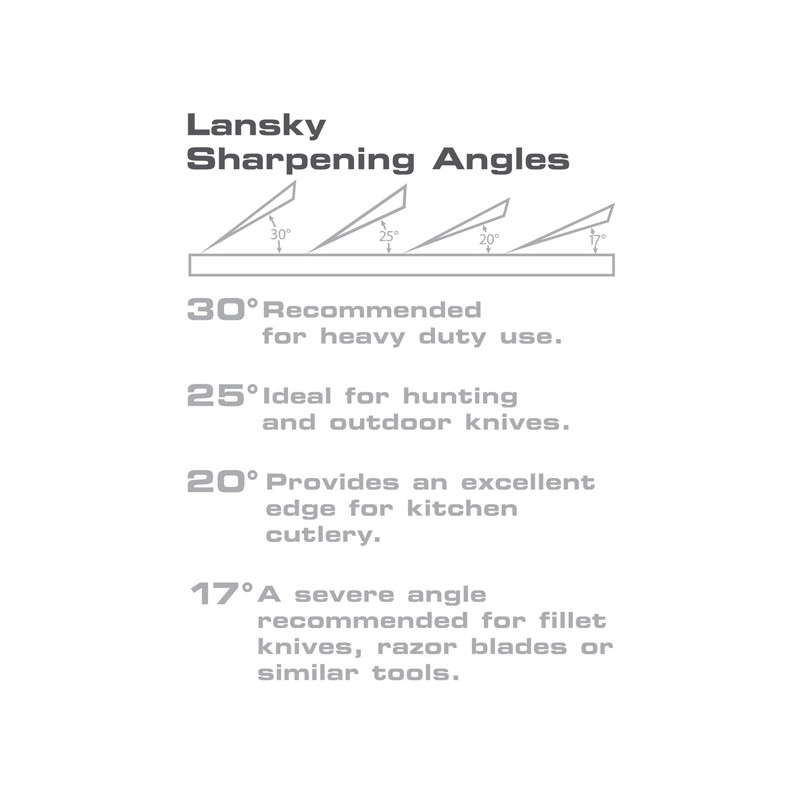 Lansky
Sharpening Angles

30°

25°

20°

17°

30° Recommended for heavy duty use.

25° Ideal for hunting and outdoor knives.

20° Provides an excellent edge for kitchen cutlery.

17° A severe angle recommended for fillet knives, razor blades or similar tools.